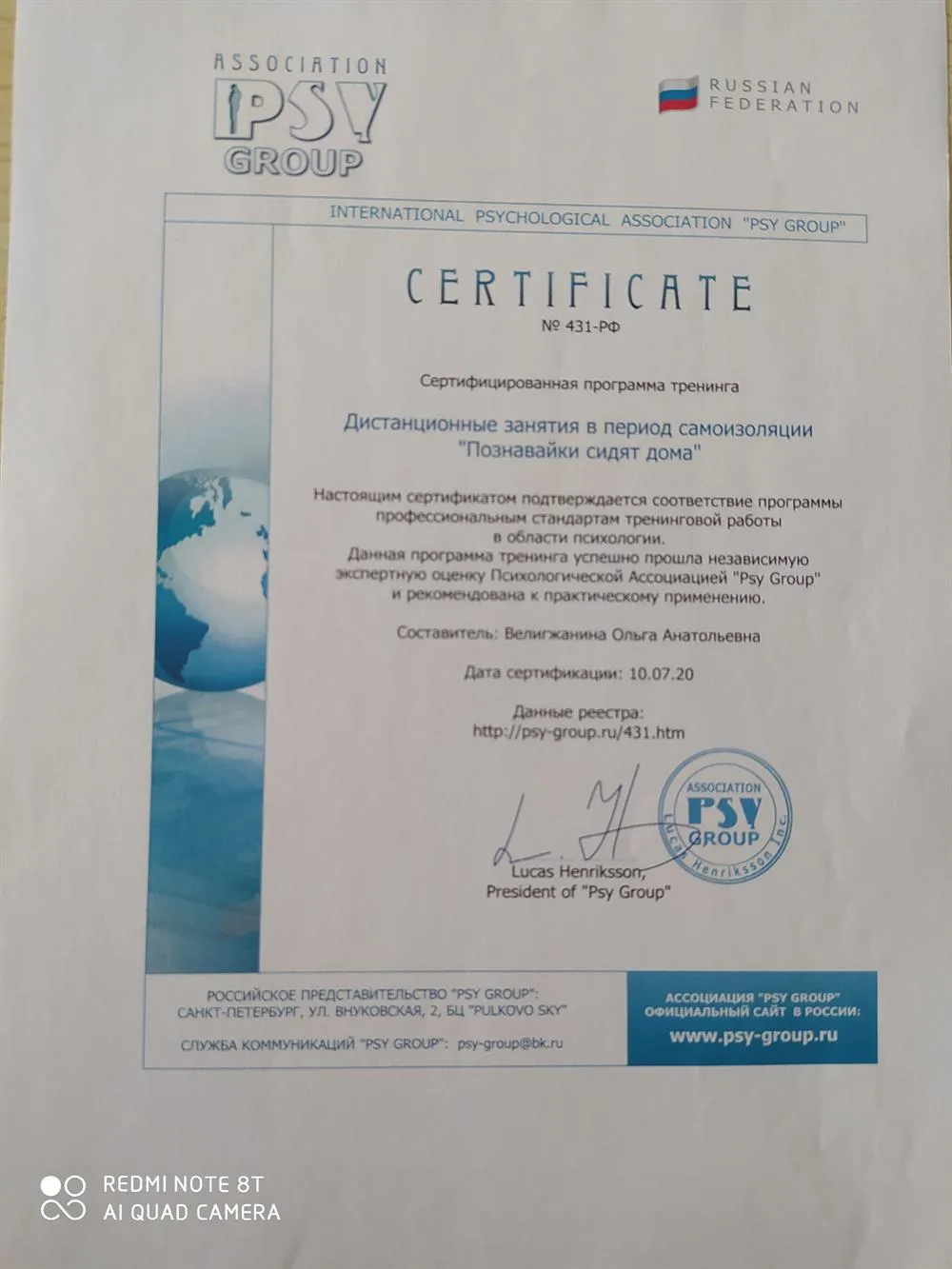 ASSOCIATION
PSY
GROUP

RUSSIAN
FEDERATION

INTERNATIONAL PSYCHOLOGICAL ASSOCIATION "PSY GROUP"

CERTIFICATE
№ 431-РФ

Сертифицированная программа тренинга

Дистанционные занятия в период самоизоляции
"Познавайки сидят дома"

Настоящим сертификатом подтверждается соответствие программы профессиональным стандартам тренинговой работы в области психологии.
Данная программа тренинга успешно прошла независимую экспертную оценку Психологической Ассоциацией "Psy Group" и рекомендована к практическому применению.

Составитель: Велигжанина Ольга Анатольевна

Дата сертификации: 10.07.20

Данные реестра:
http://psy-group.ru/431.htm

ASSOCIATION
PSY
GROUP
Lucas Henriksson Inc.

Lucas Henriksson,
President of "Psy Group"

РОССИЙСКОЕ ПРЕДСТАВИТЕЛЬСТВО "PSY GROUP":
САНКТ-ПЕТЕРБУРГ, УЛ. ВНУКОВСКАЯ, 2, БЦ "PULKOVO SKY"

СЛУЖБА КОММУНИКАЦИЙ "PSY GROUP": psy-group@bk.ru

АССОЦИАЦИЯ "PSY GROUP"
ОФИЦИАЛЬНЫЙ САЙТ В РОССИИ:
www.psy-group.ru

REDMI NOTE 8T
AI QUAD CAMERA